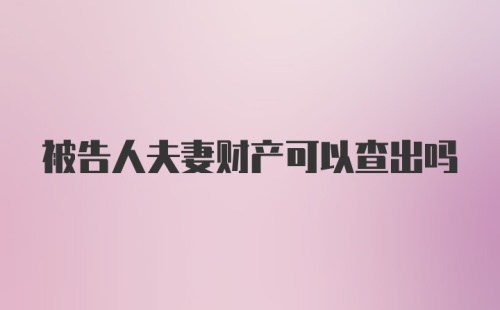 被告人夫妻财产可以查出吗